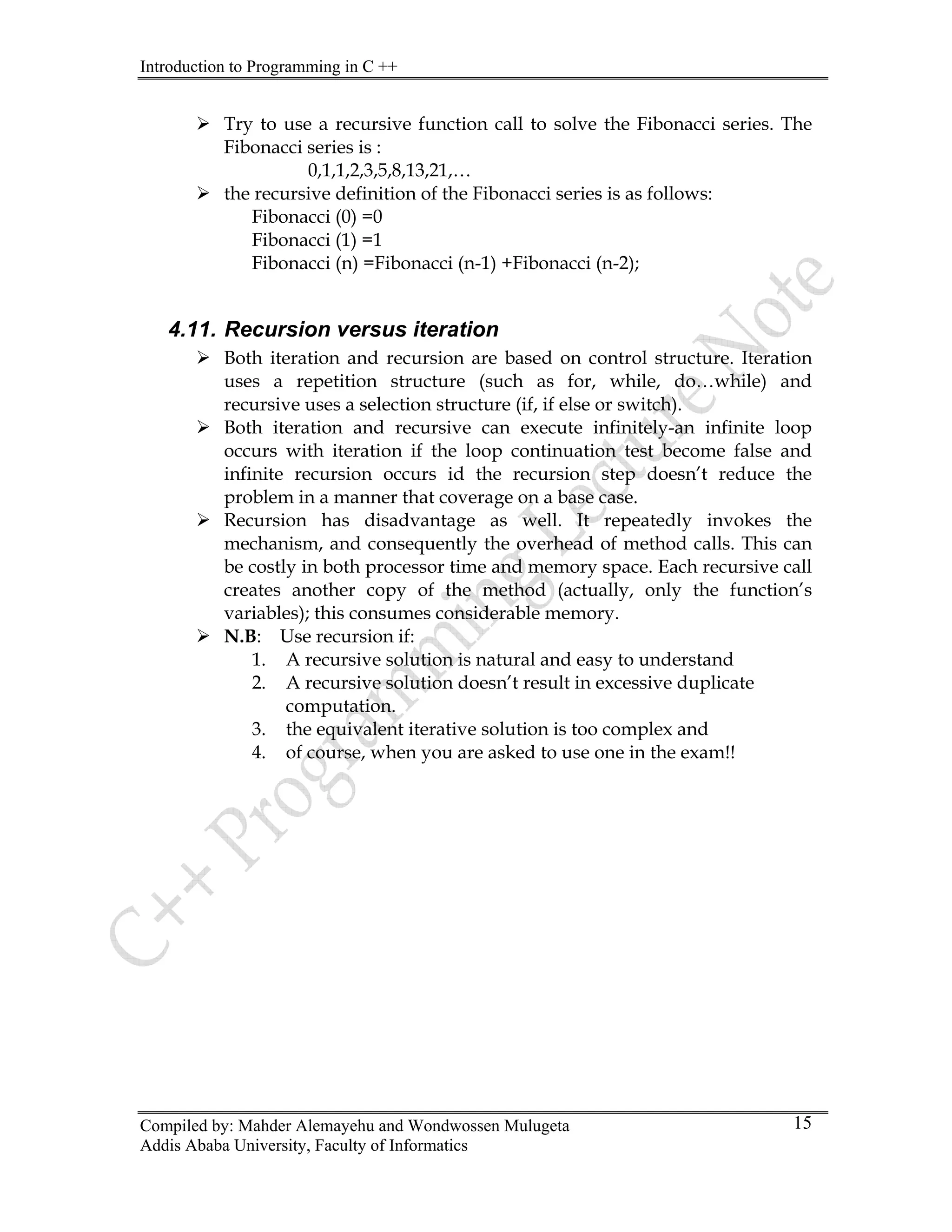 Introduction to Programming in C ++

➢ Try to use a recursive function call to solve the Fibonacci series. The Fibonacci series is :

0,1,1,2,3,5,8,13,21,…

➢ the recursive definition of the Fibonacci series is as follows:

Fibonacci (0) =0
Fibonacci (1) =1
Fibonacci (n) =Fibonacci (n-1) +Fibonacci (n-2);

4.11. Recursion versus iteration

➢ Both iteration and recursion are based on control structure. Iteration uses a repetition structure (such as for, while, do…while) and recursive uses a selection structure (if, if else or switch).

➢ Both iteration and recursive can execute infinitely-an infinite loop occurs with iteration if the loop continuation test become false and infinite recursion occurs id the recursion step doesn't reduce the problem in a manner that coverage on a base case.

➢ Recursion has disadvantage as well. It repeatedly invokes the mechanism, and consequently the overhead of method calls. This can be costly in both processor time and memory space. Each recursive call creates another copy of the method (actually, only the function's variables); this consumes considerable memory.

➢ N.B: Use recursion if:
1. A recursive solution is natural and easy to understand
2. A recursive solution doesn't result in excessive duplicate computation.
3. the equivalent iterative solution is too complex and
4. of course, when you are asked to use one in the exam!!

C++ Programming Lecture Note

Compiled by: Mahder Alemayehu and Wondwossen Mulugeta
Addis Ababa University, Faculty of Informatics
15